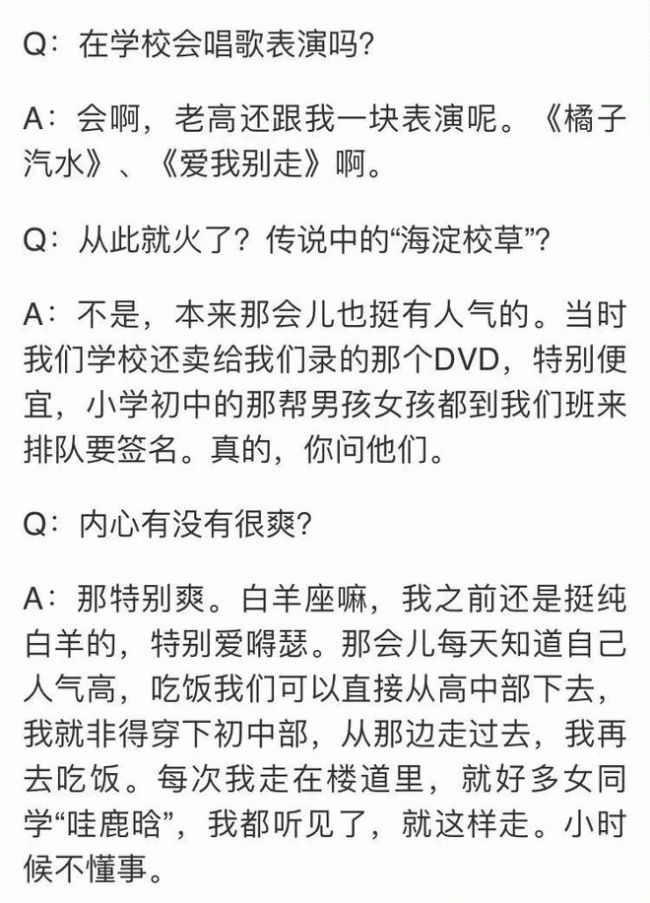 Q：在学校会唱歌表演吗？

A：会啊，老高还跟我一块表演呢。《橘子汽水》、《爱我别走》啊。

Q：从此就火了？传说中的“海淀校草”？

A：不是，本来那会儿也挺有人气的。当时我们学校还卖给我们录的那个DVD，特别便宜，小学初中的那帮男孩女孩都到我们班来排队要签名。真的，你问他们。

Q：内心有没有很爽？

A：那特别爽。白羊座嘛，我之前还是挺纯白羊的，特别爱嘚瑟。那会儿每天知道自己人气高，吃饭我们可以直接从高中部下去，我就非得穿下初中部，从那边走过去，我再去吃饭。每次我走在楼道里，就好多女同学“哇鹿晗”，我都听见了，就这样走。小时候不懂事。